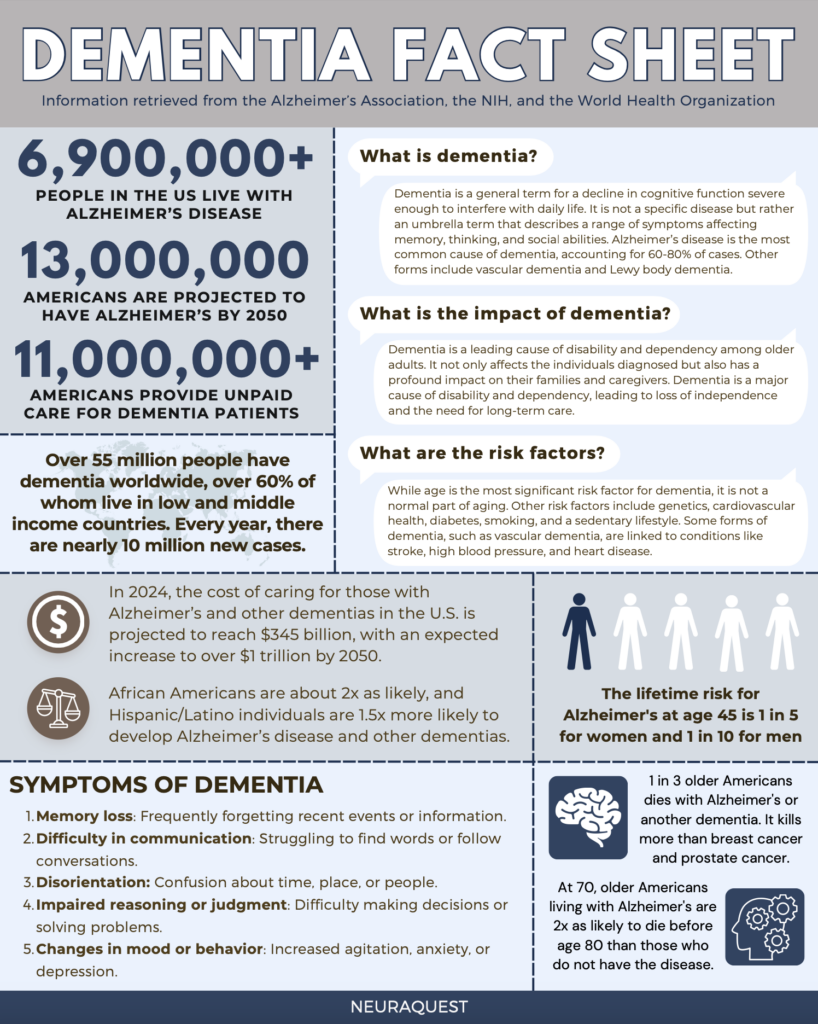 DEMENTIA FACT SHEET

Information retrieved from the Alzheimer's Association, the NIH, and the World Health Organization

6,900,000+

PEOPLE IN THE US LIVE WITH ALZHEIMER'S DISEASE

13,000,000

AMERICANS ARE PROJECTED TO HAVE ALZHEIMER'S BY 2050

11,000,000+

AMERICANS PROVIDE UNPAID CARE FOR DEMENTIA PATIENTS

Over 55 million people have dementia worldwide, over 60% of whom live in low and middle income countries. Every year, there are nearly 10 million new cases.

What is dementia?

Dementia is a general term for a decline in cognitive function severe enough to interfere with daily life. It is not a specific disease but rather an umbrella term that describes a range of symptoms affecting memory, thinking, and social abilities. Alzheimer's disease is the most common cause of dementia, accounting for 60-80% of cases. Other forms include vascular dementia and Lewy body dementia.

What is the impact of dementia?

Dementia is a leading cause of disability and dependency among older adults. It not only affects the individuals diagnosed but also has a profound impact on their families and caregivers. Dementia is a major cause of disability and dependency, leading to loss of independence and the need for long-term care.

What are the risk factors?

While age is the most significant risk factor for dementia, it is not a normal part of aging. Other risk factors include genetics, cardiovascular health, diabetes, smoking, and a sedentary lifestyle. Some forms of dementia, such as vascular dementia, are linked to conditions like stroke, high blood pressure, and heart disease.

In 2024, the cost of caring for those with Alzheimer's and other dementias in the U.S. is projected to reach $345 billion, with an expected increase to over $1 trillion by 2050.

African Americans are about 2x as likely, and Hispanic/Latino individuals are 1.5x more likely to develop Alzheimer's disease and other dementias.

The lifetime risk for Alzheimer's at age 45 is 1 in 5 for women and 1 in 10 for men

SYMPTOMS OF DEMENTIA

1. Memory loss: Frequently forgetting recent events or information.
2. Difficulty in communication: Struggling to find words or follow conversations.
3. Disorientation: Confusion about time, place, or people.
4. Impaired reasoning or judgment: Difficulty making decisions or solving problems.
5. Changes in mood or behavior: Increased agitation, anxiety, or depression.

1 in 3 older Americans dies with Alzheimer's or another dementia. It kills more than breast cancer and prostate cancer.

At 70, older Americans living with Alzheimer's are 2x as likely to die before age 80 than those who do not have the disease.

NEURAQUEST